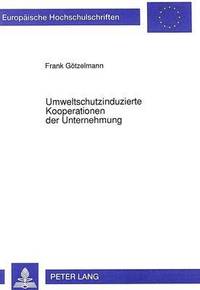 Europäische Hochschulschriften

Frank Götzelmann

Umweltschutzinduzierte Kooperationen der Unternehmung

PETER LANG